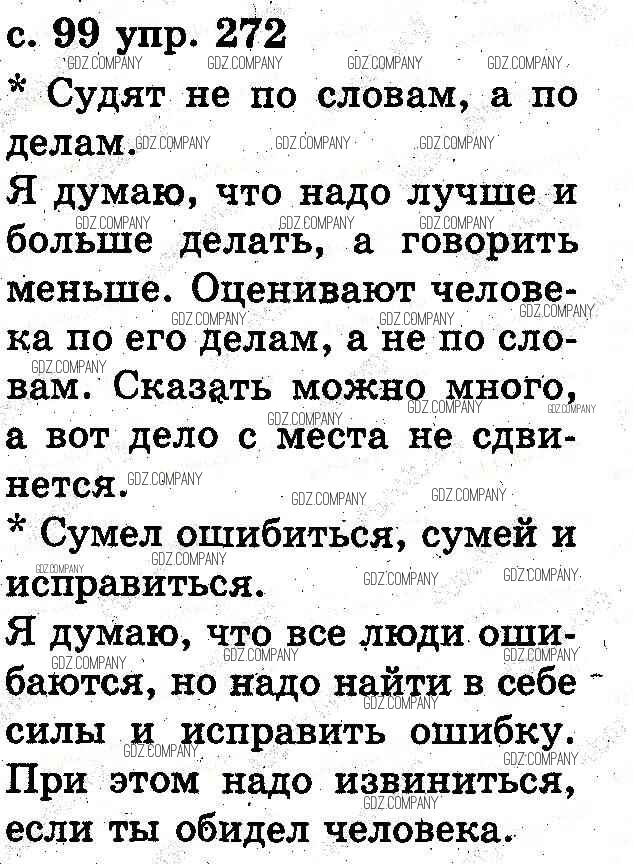 с. 99 упр. 272

* Судят не по словам, а по делам.

Я думаю, что надо лучше и больше делать, а говорить меньше. Оценивают человека по его делам, а не по словам. Сказать можно много, а вот дело с места не сдвинется.

* Сумел ошибиться, сумей и исправиться.

Я думаю, что все люди ошибаются, но надо найти в себе силы и исправить ошибку. При этом надо извиниться, если ты обидел человека.

GDZ.COMPANY